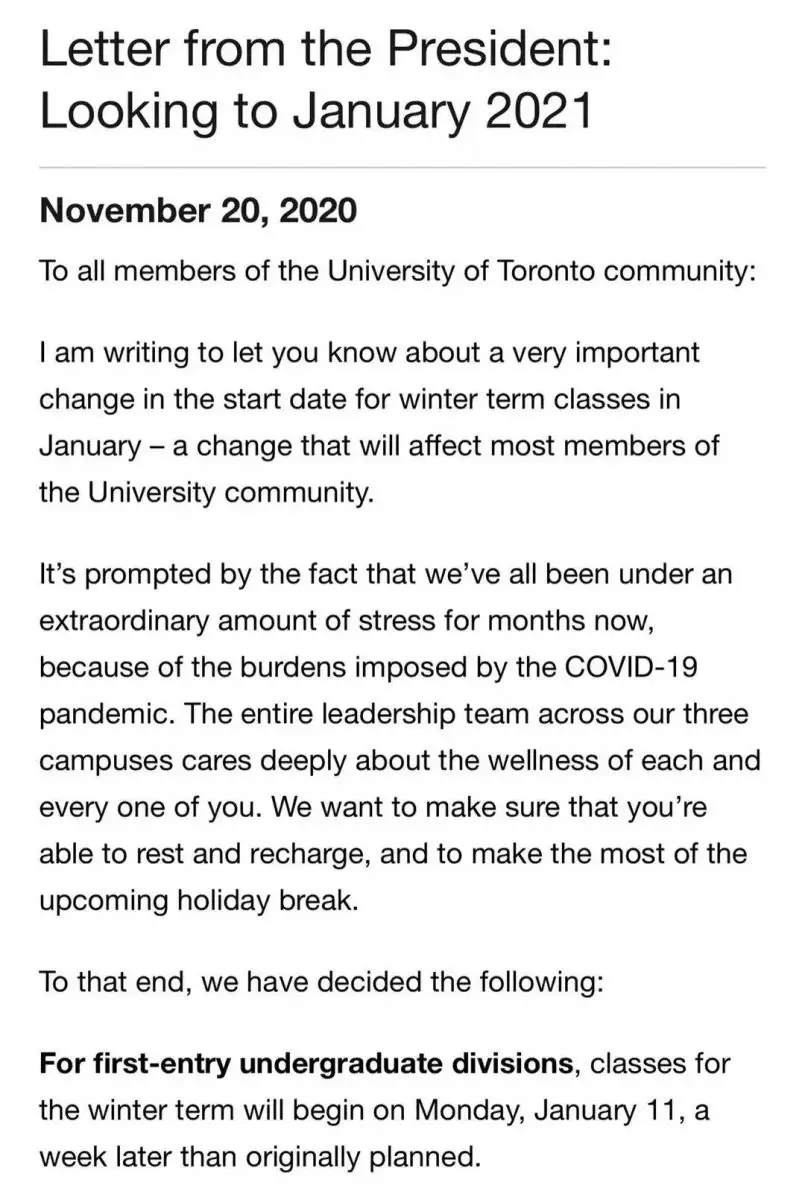 Letter from the President: Looking to January 2021

November 20, 2020

To all members of the University of Toronto community:

I am writing to let you know about a very important change in the start date for winter term classes in January – a change that will affect most members of the University community.

It's prompted by the fact that we've all been under an extraordinary amount of stress for months now, because of the burdens imposed by the COVID-19 pandemic. The entire leadership team across our three campuses cares deeply about the wellness of each and every one of you. We want to make sure that you're able to rest and recharge, and to make the most of the upcoming holiday break.

To that end, we have decided the following:

For first-entry undergraduate divisions, classes for the winter term will begin on Monday, January 11, a week later than originally planned.